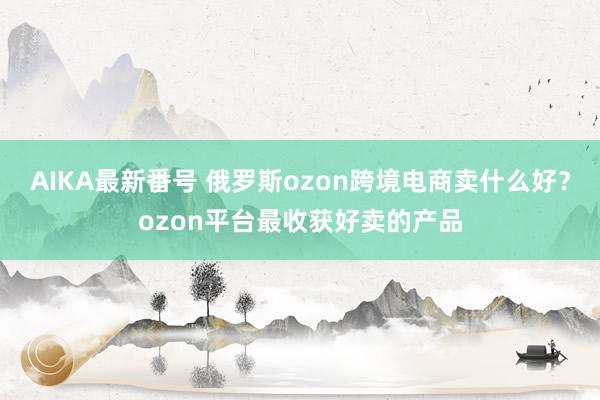 AIKA最新番号 俄罗斯ozon跨境电商卖什么好？ozon平台最收获好卖的产品